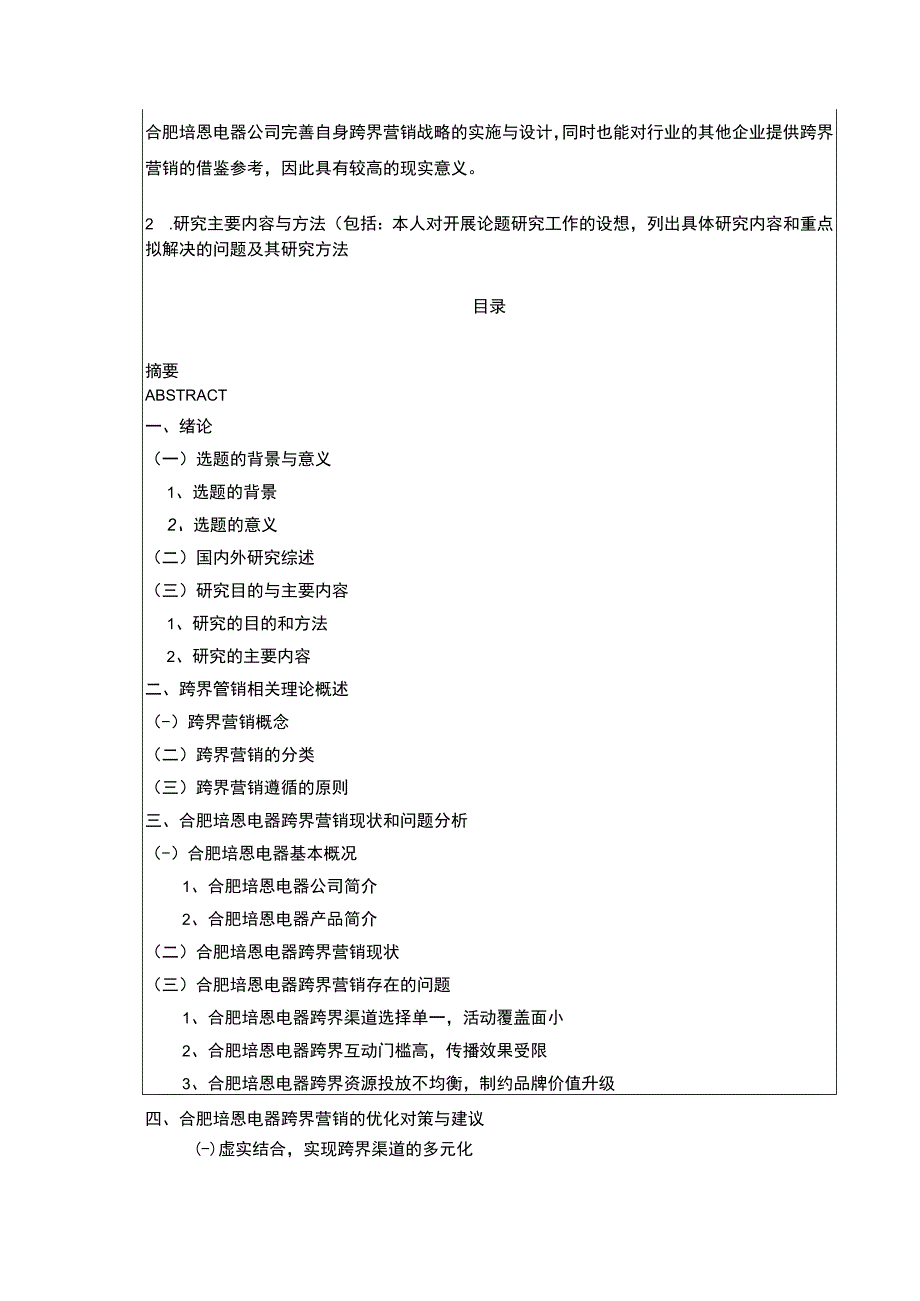 合肥培恩电器公司完善自身跨界营销战略的实施与设计，同时也能对行业的其他企业提供跨界营销的借鉴参考，因此具有较高的现实意义。

2 .研究主要内容与方法（包括：本人对开展论题研究工作的设想，列出具体研究内容和重点拟解决的问题及其研究方法

目录

摘要
ABSTRACT
一、绪论
（一）选题的背景与意义
1、选题的背景
2、选题的意义
（二）国内外研究综述
（三）研究目的与主要内容
1、研究的目的和方法
2、研究的主要内容
二、跨界管销相关理论概述
(-）跨界营销概念
（二）跨界营销的分类
（三）跨界营销遵循的原则
三、合肥培恩电器跨界营销现状和问题分析
(-）合肥培恩电器基本概况
1、合肥培恩电器公司简介
2、合肥培恩电器产品简介
（二）合肥培恩电器跨界营销现状
（三）合肥培恩电器跨界营销存在的问题
1、合肥培恩电器跨界渠道选择单一，活动覆盖面小
2、合肥培恩电器跨界互动门槛高，传播效果受限
3、合肥培恩电器跨界资源投放不均衡，制约品牌价值升级
四、合肥培恩电器跨界营销的优化对策与建议
(-)虚实结合，实现跨界渠道的多元化